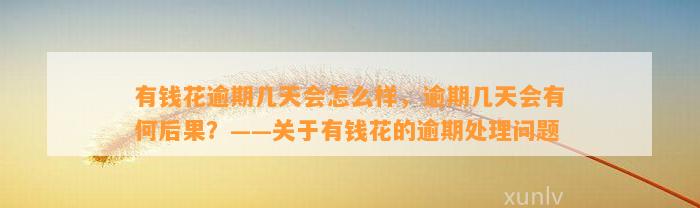 有钱花逾期几天会怎么样，逾期几天会有何后果？——关于有钱花的逾期处理问题

xunlv